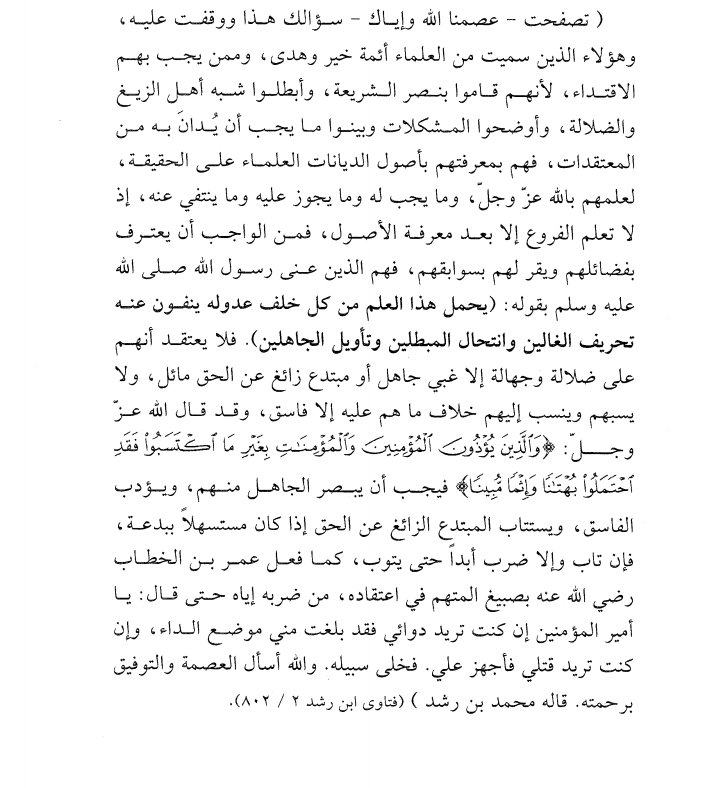 ( تصفحت - عصمنا الله وإياك - سؤالك هذا ووقفت عليه، وهؤلاء الذين سميت من العلماء أئمة خير وهدى، وممن يجب بهم الاقتداء، لأنهم قاموا بنصر الشريعة، وأبطلوا شبه أهل الزيغ والضلالة، وأوضحوا المشكلات وبينوا ما يجب أن يُدانَ به من المعتقدات، فهم بمعرفتهم بأصول الديانات العلماء على الحقيقة، لعلمهم بالله عزّ وجلّ، وما يجب له وما يجوز عليه وما ينتفي عنه، إذ لا تعلم الفروع إلا بعد معرفة الأصول، فمن الواجب أن يعترف بفضائلهم ويقر لهم بسوابقهم، فهم الذين عنى رسول الله صلى الله عليه وسلم بقوله: (يحمل هذا العلم من كل خلف عدوله ينفون عنه تحريف الغالين وانتحال المبطلين وتأويل الجاهلين). فلا يعتقد أنهم على ضلالة وجهالة إلا غبي جاهل أو مبتدع زائغ عن الحق مائل، ولا يسبهم وينسب إليهم خلاف ما هم عليه إلا فاسق، وقد قال الله عزّ وجل: ﴿وَٱلَّذِينَ يُؤْذُونَ ٱلْمُؤْمِنِينَ وَٱلْمُؤْمِنَٰتِ بِغَيْرِ مَا ٱكْتَسَبُوا۟ فَقَدِ ٱحْتَمَلُوا۟ بُهْتَٰنًا وَإِثْمًا مُّبِينًا﴾ فيجب أن يبصر الجاهل منهم، ويؤدب الفاسق، ويستتاب المبتدع الزائغ عن الحق إذا كان مستسهلاً ببدعة، فإن تاب وإلا ضرب أبداً حتى يتوب، كما فعل عمر بن الخطاب رضي الله عنه بصبيغ المتهم في اعتقاده، من ضربه إياه حتى قال: يا أمير المؤمنين إن كنت تريد دوائي فقد بلغت مني موضع الداء، وإن كنت تريد قتلي فأجهز علي. فخلى سبيله. والله أسأل العصمة والتوفيق برحمته. قاله محمد بن رشد ) (فتاوى ابن رشد ٢ / ٨٠٢).